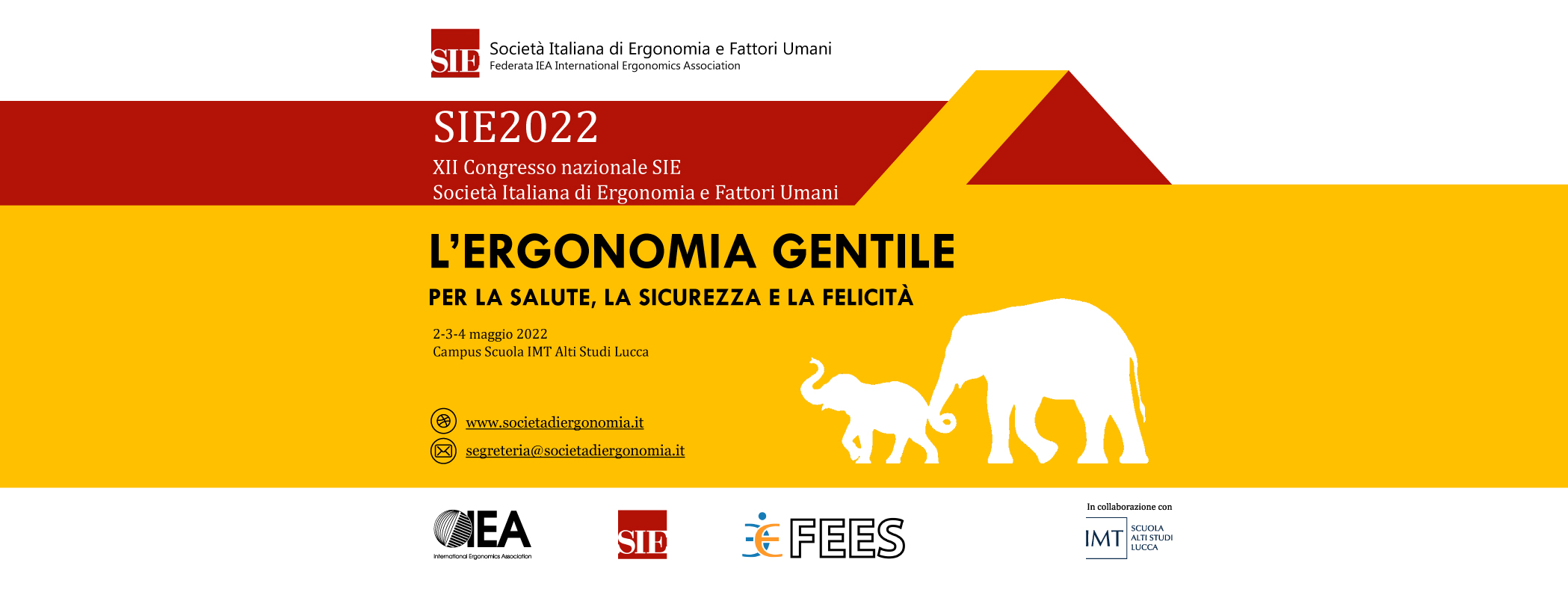 SIE Società Italiana di Ergonomia e Fattori Umani
Federata IEA International Ergonomics Association

SIE2022
XII Congresso nazionale SIE
Società Italiana di Ergonomia e Fattori Umani

L'ERGONOMIA GENTILE
PER LA SALUTE, LA SICUREZZA E LA FELICITÀ

2-3-4 maggio 2022
Campus Scuola IMT Alti Studi Lucca

www.societadiergonomia.it
segreteria@societadiergonomia.it

IEA
International Ergonomics Association

SIE

FEES

In collaborazione con
IMT SCUOLA ALTI STUDI LUCCA